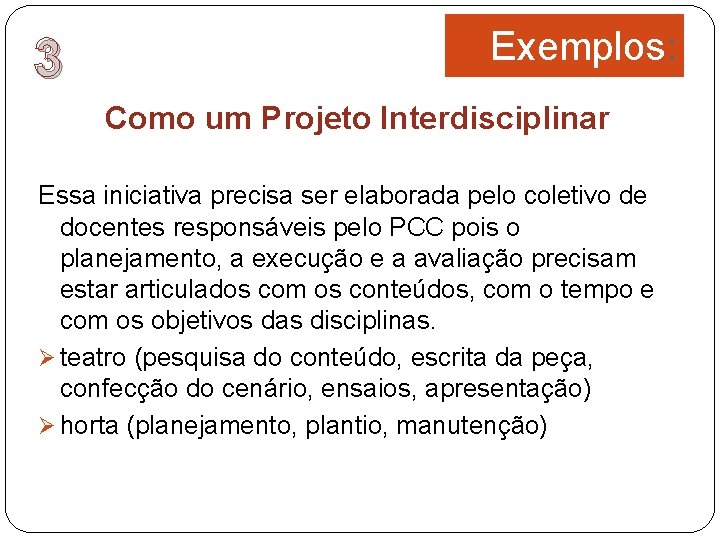 3

Exemplos:

Como um Projeto Interdisciplinar

Essa iniciativa precisa ser elaborada pelo coletivo de docentes responsáveis pelo PCC pois o planejamento, a execução e a avaliação precisam estar articulados com os conteúdos, com o tempo e com os objetivos das disciplinas.

➢ teatro (pesquisa do conteúdo, escrita da peça, confecção do cenário, ensaios, apresentação)

➢ horta (planejamento, plantio, manutenção)